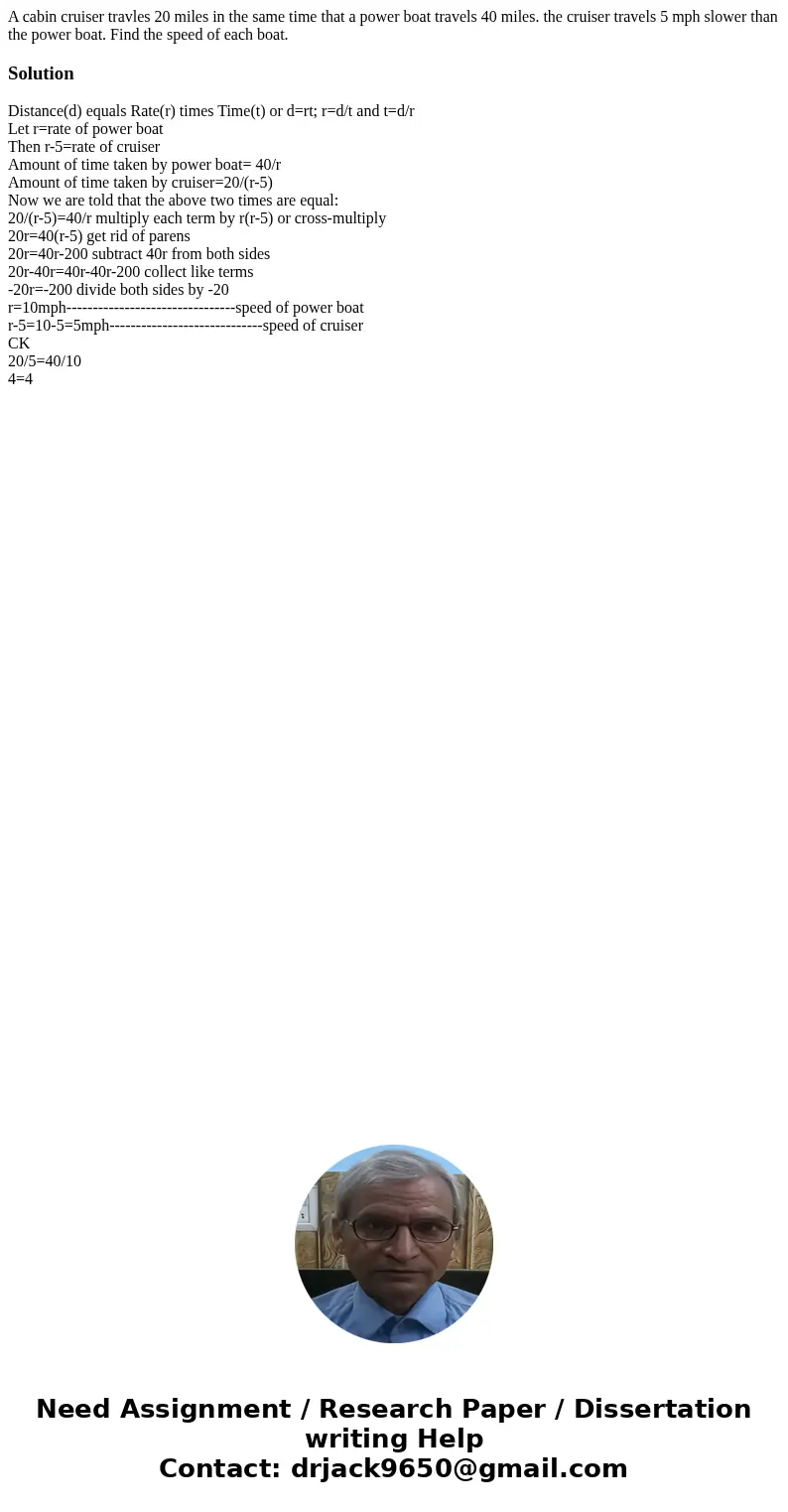 A cabin cruiser travles 20 miles in the same time that a power boat travels 40 miles. the cruiser travels 5 mph slower than the power boat. Find the speed of each boat.

Solution

Distance(d) equals Rate(r) times Time(t) or d=rt; r=d/t and t=d/r
Let r=rate of power boat
Then r-5=rate of cruiser
Amount of time taken by power boat= 40/r
Amount of time taken by cruiser=20/(r-5)
Now we are told that the above two times are equal:
20/(r-5)=40/r multiply each term by r(r-5) or cross-multiply
20r=40(r-5) get rid of parens
20r=40r-200 subtract 40r from both sides
20r-40r=40r-40r-200 collect like terms
-20r=-200 divide both sides by -20
r=10mph--------------------------------speed of power boat
r-5=10-5=5mph-----------------------------speed of cruiser
CK
20/5=40/10
4=4

Need Assignment / Research Paper / Dissertation writing Help
Contact: drjack9650@gmail.com